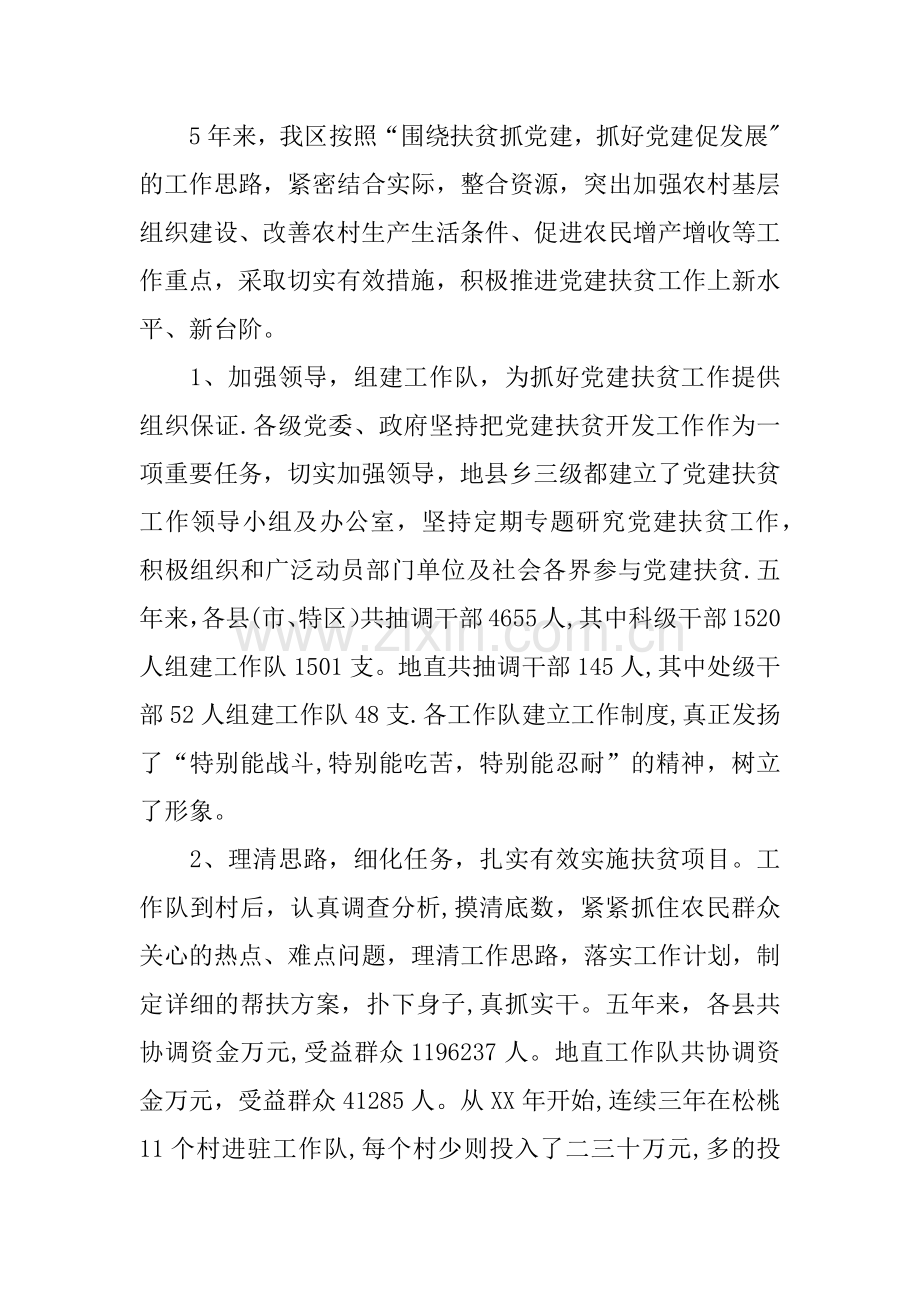 5年来，我区按照“围绕扶贫抓党建，抓好党建促发展”的工作思路，紧密结合实际，整合资源，突出加强农村基层组织建设、改善农村生产生活条件、促进农民增产增收等工作重点，采取切实有效措施，积极推进党建扶贫工作上新水平、新台阶。

1、加强领导，组建工作队，为抓好党建扶贫工作提供组织保证.各级党委、政府坚持把党建扶贫开发工作作为一项重要任务，切实加强领导，地县乡三级都建立了党建扶贫工作领导小组及办公室，坚持定期专题研究党建扶贫工作，积极组织和广泛动员部门单位及社会各界参与党建扶贫.五年来，各县(市、特区)共抽调干部4655人,其中科级干部1520人组建工作队1501支。地直共抽调干部145人,其中处级干部52人组建工作队48支.各工作队建立工作制度,真正发扬了“特别能战斗,特别能吃苦，特别能忍耐”的精神，树立了形象。

2、理清思路，细化任务，扎实有效实施扶贫项目。工作队到村后，认真调查分析,摸清底数，紧紧抓住农民群众关心的热点、难点问题，理清工作思路，落实工作计划，制定详细的帮扶方案，扑下身子,真抓实干。五年来，各县共协调资金万元,受益群众1196237人。地直工作队共协调资金万元，受益群众41285人。从XX年开始,连续三年在松桃11个村进驻工作队,每个村少则投入了二三十万元,多的投

www.zixin.com.cn